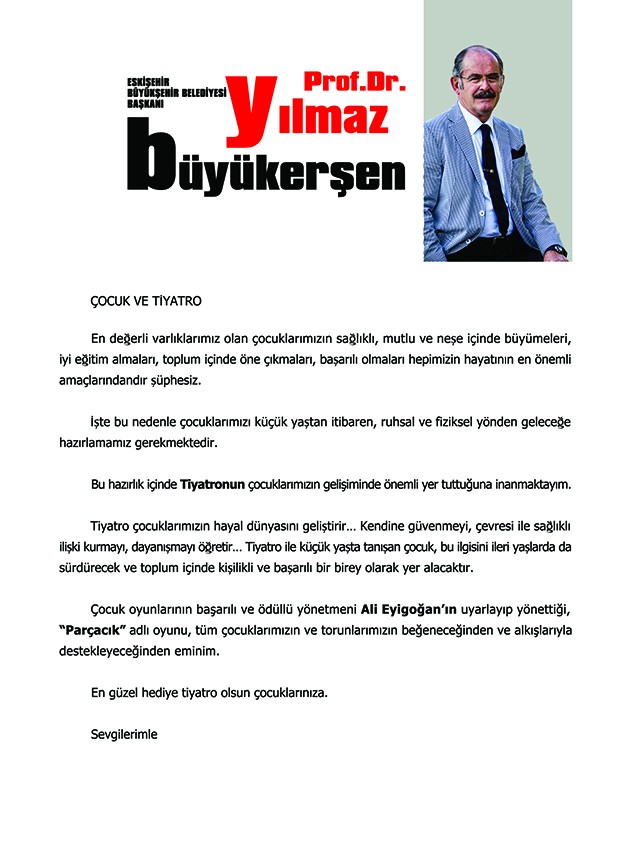 ESKİŞEHİR BÜYÜKŞEHİR BELEDİYESİ BAŞKANI

Prof.Dr. yılmaz büyükerşen

ÇOCUK VE TİYATRO

En değerli varlıklarımız olan çocuklarımızın sağlıklı, mutlu ve neşe içinde büyümeleri, iyi eğitim almaları, toplum içinde öne çıkmaları, başarılı olmaları hepimizin hayatının en önemli amaçlarındandır şüphesiz.

İşte bu nedenle çocuklarımızı küçük yaştan itibaren, ruhsal ve fiziksel yönden geleceğe hazırlamamız gerekmektedir.

Bu hazırlık içinde Tiyatronun çocuklarımızın gelişiminde önemli yer tuttuğuna inanmaktayım.

Tiyatro çocuklarımızın hayal dünyasını geliştirir... Kendine güvenmeyi, çevresi ile sağlıklı ilişki kurmayı, dayanışmayı öğretir... Tiyatro ile küçük yaşta tanışan çocuk, bu ilgisini ileri yaşlarda da sürdürecek ve toplum içinde kişilikli ve başarılı bir birey olarak yer alacaktır.

Çocuk oyunlarının başarılı ve ödüllü yönetmeni Ali Eyigoğan'ın uyarlayıp yönettiği, "Parçacık" adlı oyunu, tüm çocuklarımızın ve torunlarımızın beğeneceğinden ve alkışlarıyla destekleyeceğinden eminim.

En güzel hediye tiyatro olsun çocuklarınıza.

Sevgilerimle